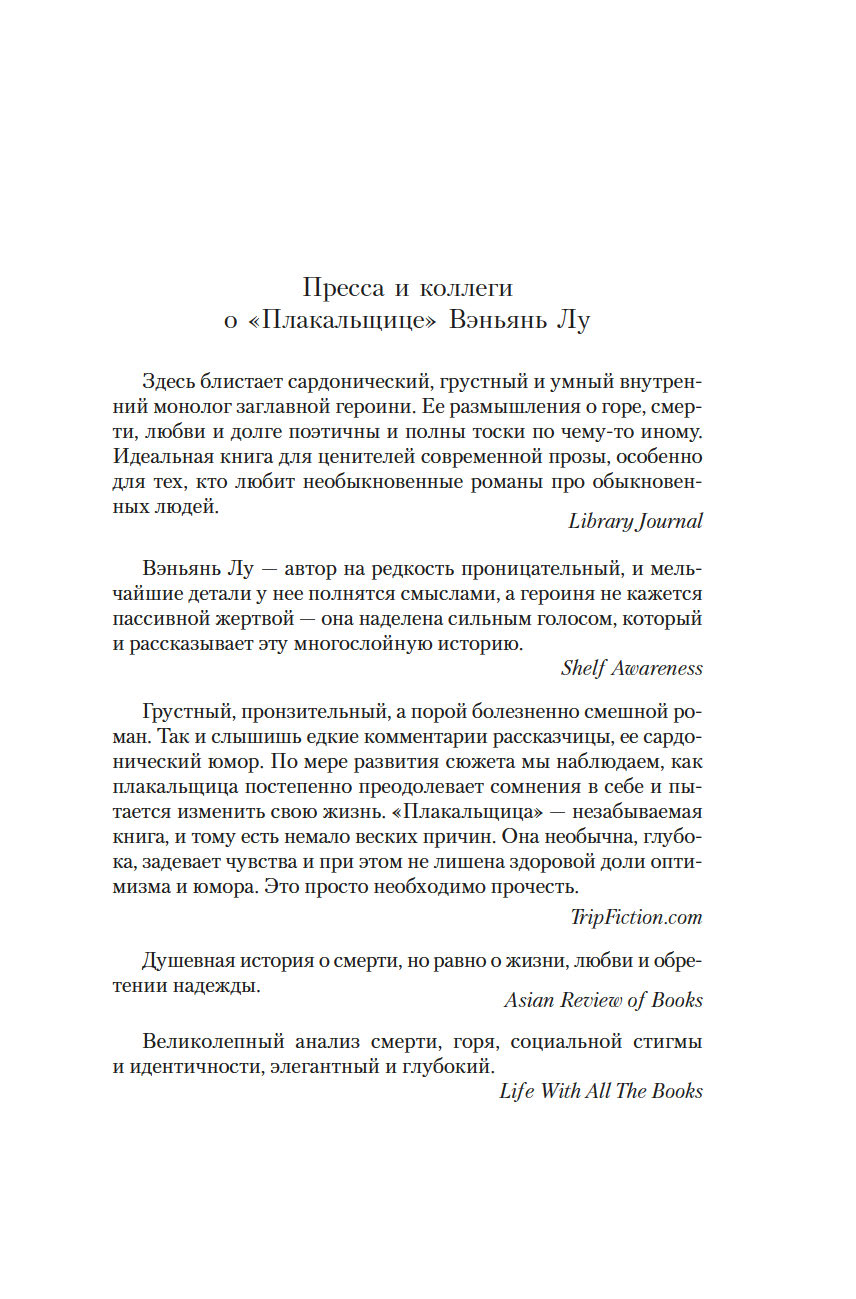 Пресса и коллеги
о «Плакальщице» Вэньянь Лу

Здесь блистает сардонический, грустный и умный внутренний монолог заглавной героини. Ее размышления о горе, смерти, любви и долге поэтичны и полны тоски по чему-то иному. Идеальная книга для ценителей современной прозы, особенно для тех, кто любит необыкновенные романы про обыкновенных людей.

Library Journal

Вэньянь Лу — автор на редкость проницательный, и мельчайшие детали у нее полнятся смыслами, а героиня не кажется пассивной жертвой — она наделена сильным голосом, который и рассказывает эту многослойную историю.

Shelf Awareness

Грустный, пронзительный, а порой болезненно смешной роман. Так и слышишь едкие комментарии рассказчицы, ее сардонический юмор. По мере развития сюжета мы наблюдаем, как плакальщица постепенно преодолевает сомнения в себе и пытается изменить свою жизнь. «Плакальщица» — незабываемая книга, и тому есть немало веских причин. Она необычна, глубока, задевает чувства и при этом не лишена здоровой доли оптимизма и юмора. Это просто необходимо прочесть.

TripFiction.com

Душевная история о смерти, но равно о жизни, любви и обретении надежды.

Asian Review of Books

Великолепный анализ смерти, горя, социальной стигмы и идентичности, элегантный и глубокий.

Life With All The Books